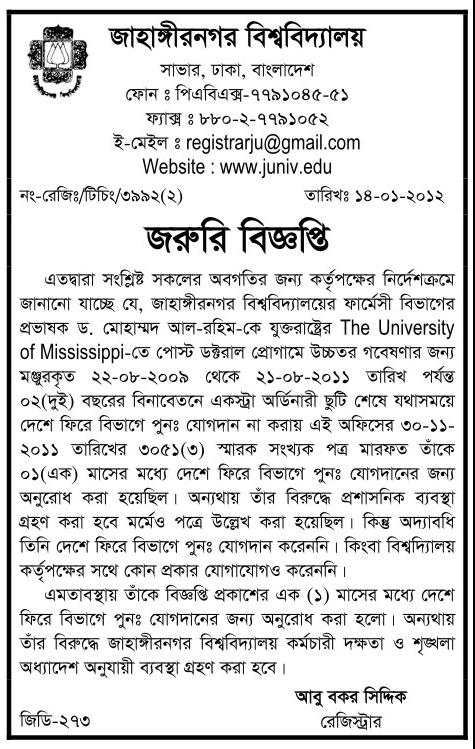 জাহাঙ্গীরনগর বিশ্ববিদ্যালয়
সাভার, ঢাকা, বাংলাদেশ
ফোন ঃ পিএবিএক্স-৭৭৯১০৪৫-৫১
ফ্যাক্স ঃ ৮৮০-২-৭৭৯১০৫২
ই-মেইল ঃ registrarju@gmail.com
Website : www.juniv.edu

নং-রেজিঃ/টিচিং/৩৯৯২(২)    তারিখঃ ১৪-০১-২০১২

জরুরি বিজ্ঞপ্তি

এতদ্বারা সংশ্লিষ্ট সকলের অবগতির জন্য কর্তৃপক্ষের নির্দেশক্রমে জানানো যাচ্ছে যে, জাহাঙ্গীরনগর বিশ্ববিদ্যালয়ের ফার্মেসী বিভাগের প্রভাষক ড. মোহাম্মদ আল-রহিম-কে যুক্তরাষ্ট্রের The University of Mississippi-তে পোস্ট ডক্টরাল প্রোগামে উচ্চতর গবেষণার জন্য মঞ্জুরকৃত ২২-০৮-২০০৯ থেকে ২১-০৮-২০১১ তারিখ পর্যন্ত ০২(দুই) বছরের বিনাবেতনে একস্ট্রা অর্ডিনারী ছুটি শেষে যথাসময়ে দেশে ফিরে বিভাগে পুনঃ যোগদান না করায় এই অফিসের ৩০-১১-২০১১ তারিখের ৩০৫১(৩) স্মারক সংখ্যক পত্র মারফত তাঁকে ০১(এক) মাসের মধ্যে দেশে ফিরে বিভাগে পুনঃ যোগদানের জন্য অনুরোধ করা হয়েছিল। অন্যথায় তাঁর বিরুদ্ধে প্রশাসনিক ব্যবস্থা গ্রহণ করা হবে মর্মেও পত্রে উল্লেখ করা হয়েছিল। কিন্তু অদ্যাবধি তিনি দেশে ফিরে বিভাগে পুনঃ যোগদান করেননি। কিংবা বিশ্বদ্যিালয় কর্তৃপক্ষের সথে কোন প্রকার যোগাযোগও করেননি।

এমতাবস্থায় তাঁকে বিজ্ঞপ্তি প্রকাশের এক (১) মাসের মধ্যে দেশে ফিরে বিভাগে পুনঃ যোগদানের জন্য অনুরোধ করা হলো। অন্যথায় তাঁর বিরুদ্ধে জাহাঙ্গীরনগর বিশ্ববিদ্যালয় কর্মচারী দক্ষতা ও শৃঙ্খলা অধ্যাদেশ অনুযায়ী ব্যবস্থা গ্রহণ করা হবে।

আবু বকর সিদ্দিক
রেজিস্ট্রার

জিডি-২৭৩